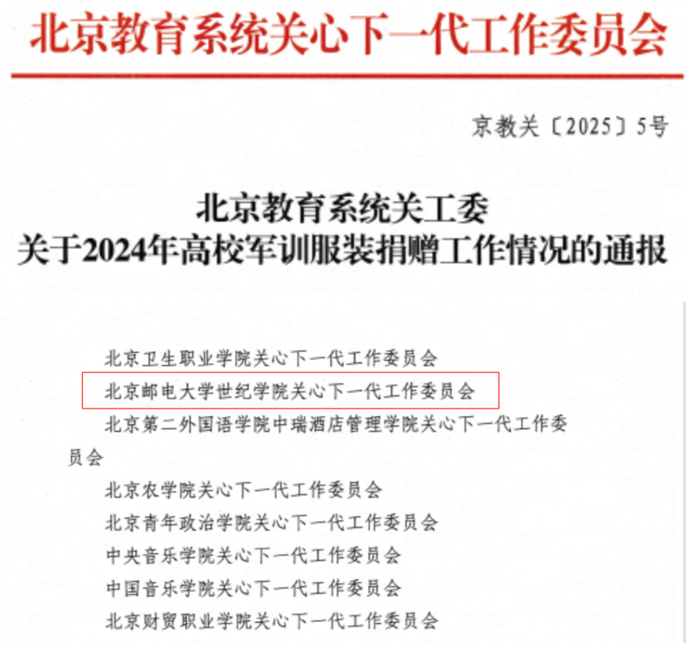 北京教育系统关心下一代工作委员会

京教关〔2025〕5号

北京教育系统关工委
关于2024年高校军训服装捐赠工作情况的通报

北京卫生职业学院关心下一代工作委员会
北京邮电大学世纪学院关心下一代工作委员会
北京第二外国语学院中瑞酒店管理学院关心下一代工作委员会
北京农学院关心下一代工作委员会
北京青年政治学院关心下一代工作委员会
中央音乐学院关心下一代工作委员会
中国音乐学院关心下一代工作委员会
北京财贸职业学院关心下一代工作委员会